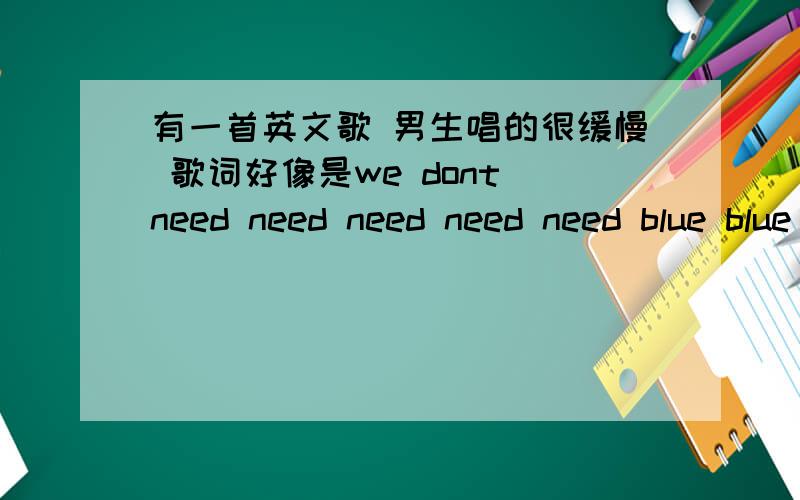 有一首英文歌 男生唱的很缓慢 歌词好像是we dont need need need need need blue blue